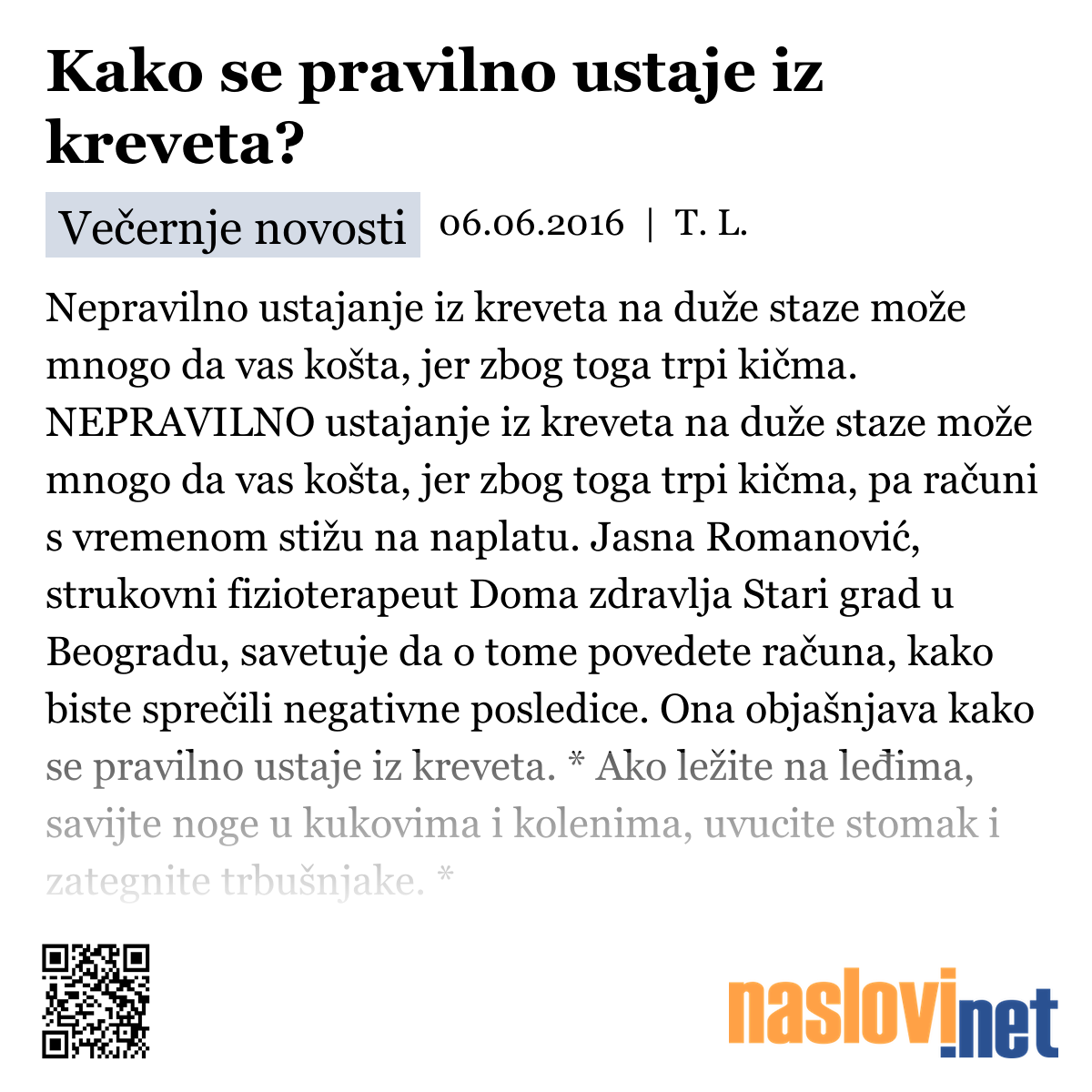 Kako se pravilno ustaje iz kreveta?

Večernje novosti 06.06.2016 | T. L.

Nepravilno ustajanje iz kreveta na duže staze može mnogo da vas košta, jer zbog toga trpi kičma. NEPRAVILNO ustajanje iz kreveta na duže staze može mnogo da vas košta, jer zbog toga trpi kičma, pa računi s vremenom stižu na naplatu. Jasna Romanović, strukovni fizioterapeut Doma zdravlja Stari grad u Beogradu, savetuje da o tome povedete računa, kako biste sprečili negativne posledice. Ona objašnjava kako se pravilno ustaje iz kreveta. * Ako ležite na leđima, savijte noge u kukovima i kolenima, uvucite stomak i zategnite trbušnjake. *

naslovi.net